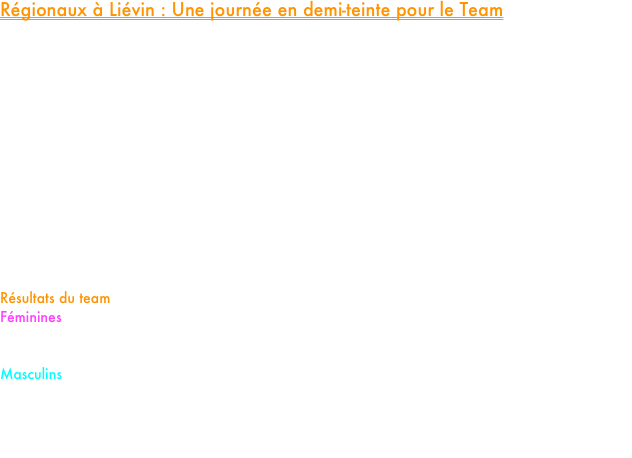 Régionaux à Liévin : Une journée en demi-teinte pour le Team

Résultats du team
Féminines

Masculins